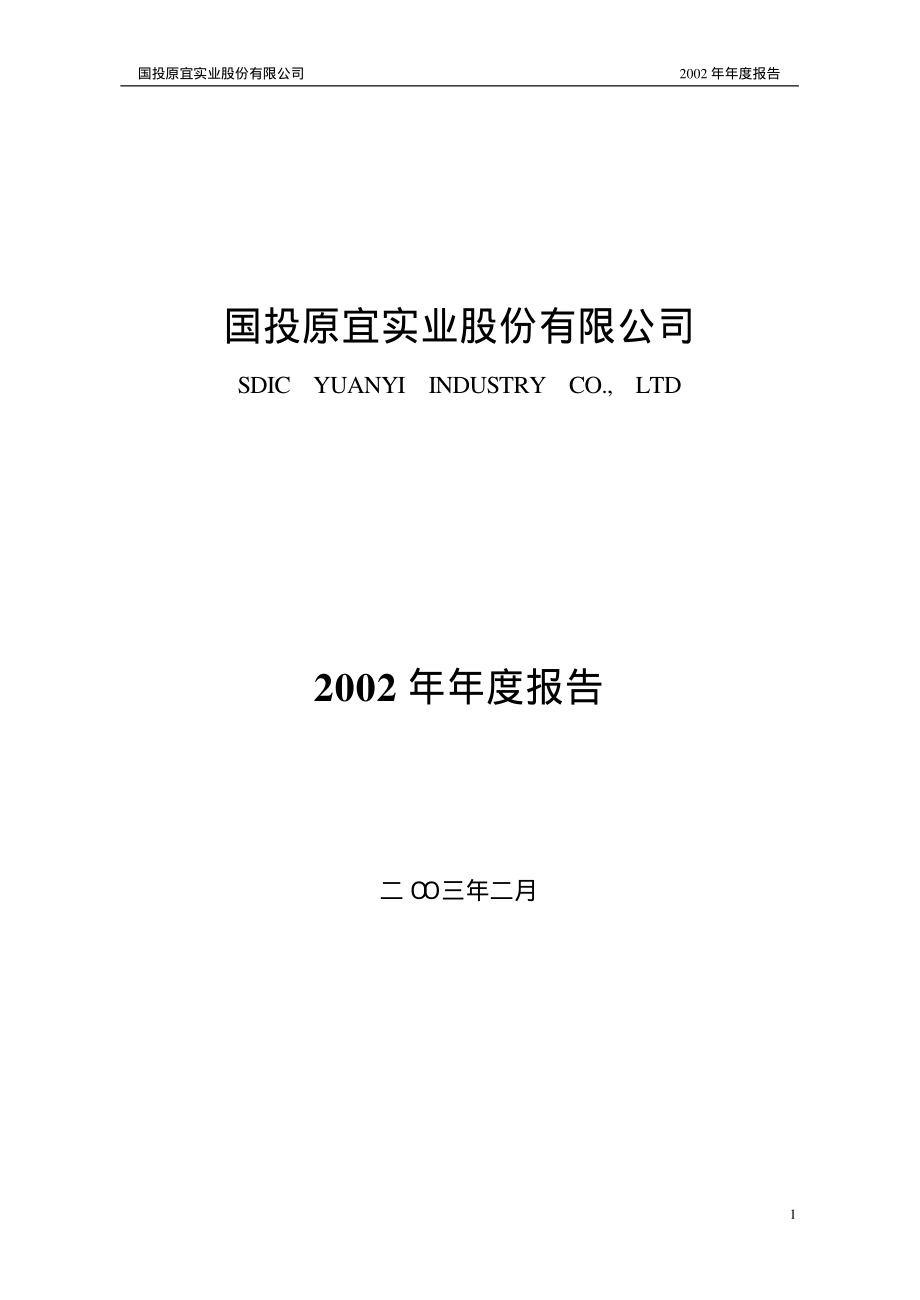 国投原宜实业股份有限公司 2002 年年度报告

国投原宜实业股份有限公司

SDIC YUANYI INDUSTRY CO., LTD

2002 年年度报告

二 OO三年二月

1